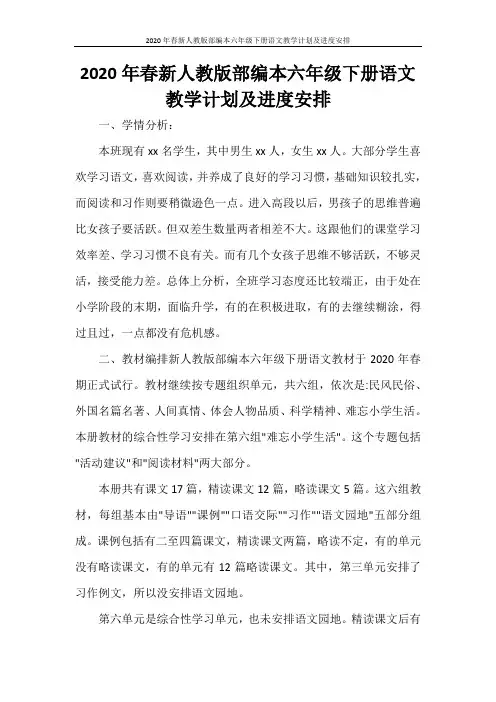 2020年春新人教版部编本六年级下册语文教学计划及进度安排

2020年春新人教版部编本六年级下册语文教学计划及进度安排

一、学情分析：

本班现有xx名学生，其中男生xx人，女生xx人。大部分学生喜欢学习语文，喜欢阅读，并养成了良好的学习习惯，基础知识较扎实，而阅读和习作则要稍微逊色一点。进入高段以后，男孩子的思维普遍比女孩子要活跃。但双差生数量两者相差不大。这跟他们的课堂学习效率差、学习习惯不良有关。而有几个女孩子思维不够活跃，不够灵活，接受能力差。总体上分析，全班学习态度还比较端正，由于处在小学阶段的末期，面临升学，有的在积极进取，有的去继续糊涂，得过且过，一点都没有危机感。

二、教材编排新人教版部编本六年级下册语文教材于2020年春期正式试行。教材继续按专题组织单元，共六组，依次是:民风民俗、外国名篇名著、人间真情、体会人物品质、科学精神、难忘小学生活。本册教材的综合性学习安排在第六组"难忘小学生活"。这个专题包括"活动建议"和"阅读材料"两大部分。

本册共有课文17篇，精读课文12篇，略读课文5篇。这六组教材，每组基本由"导语""课例""口语交际""习作""语文园地"五部分组成。课例包括有二至四篇课文，精读课文两篇，略读不定，有的单元没有略读课文，有的单元有12篇略读课文。其中，第三单元安排了习作例文，所以没安排语文园地。

第六单元是综合性学习单元，也未安排语文园地。精读课文后有